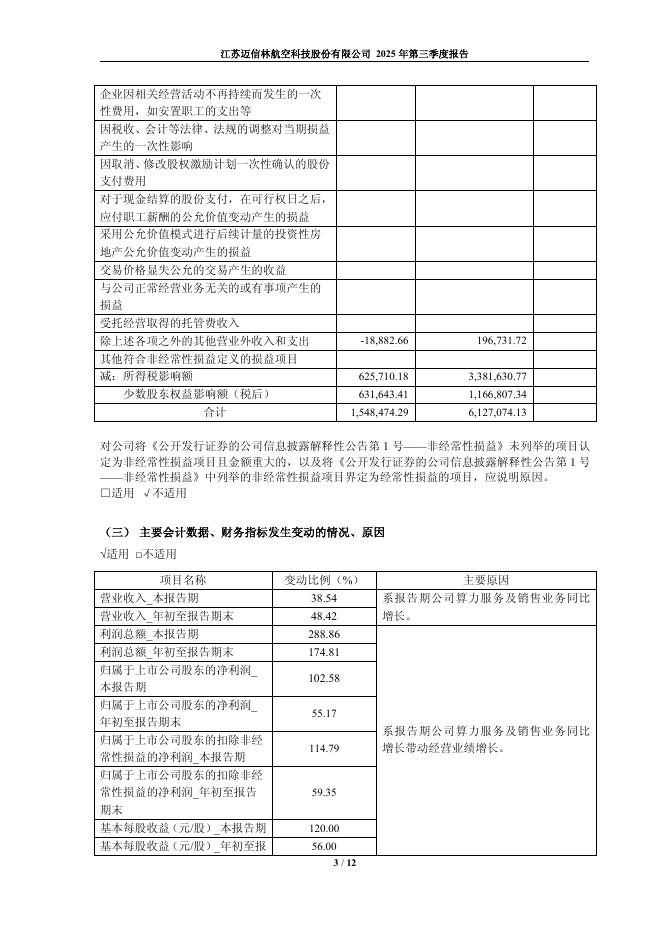 江苏迈信林航空科技股份有限公司 2025 年第三季度报告

| | | | |
|---|---|---|---|
| 企业因相关经营活动不再持续而发生的一次性费用，如安置职工的支出等 | | | |
| 因税收、会计等法律、法规的调整对当期损益产生的一次性影响 | | | |
| 因取消、修改股权激励计划一次性确认的股份支付费用 | | | |
| 对于现金结算的股份支付，在可行权日之后，应付职工薪酬的公允价值变动产生的损益 | | | |
| 采用公允价值模式进行后续计量的投资性房地产公允价值变动产生的损益 | | | |
| 交易价格显失公允的交易产生的收益 | | | |
| 与公司正常经营业务无关的或有事项产生的损益 | | | |
| 受托经营取得的托管费收入 | | | |
| 除上述各项之外的其他营业外收入和支出 | -18,882.66 | 196,731.72 | |
| 其他符合非经常性损益定义的损益项目 | | | |
| 减：所得税影响额 | 625,710.18 | 3,381,630.77 | |
| 少数股东权益影响额（税后） | 631,643.41 | 1,166,807.34 | |
| 合计 | 1,548,474.29 | 6,127,074.13 | |

对公司将《公开发行证券的公司信息披露解释性公告第 1 号——非经常性损益》未列举的项目认定为非经常性损益项目且金额重大的，以及将《公开发行证券的公司信息披露解释性公告第 1 号——非经常性损益》中列举的非经常性损益项目界定为经常性损益的项目，应说明原因。
□适用 √不适用

（三） 主要会计数据、财务指标发生变动的情况、原因
√适用 □不适用

| 项目名称 | 变动比例（%） | 主要原因 |
|---|---|---|
| 营业收入_本报告期 | 38.54 | 系报告期公司算力服务及销售业务同比增长。 |
| 营业收入_年初至报告期末 | 48.42 | |
| 利润总额_本报告期 | 288.86 | 系报告期公司算力服务及销售业务同比增长带动经营业绩增长。 |
| 利润总额_年初至报告期末 | 174.81 | |
| 归属于上市公司股东的净利润_本报告期 | 102.58 | |
| 归属于上市公司股东的净利润_年初至报告期末 | 55.17 | |
| 归属于上市公司股东的扣除非经常性损益的净利润_本报告期 | 114.79 | |
| 归属于上市公司股东的扣除非经常性损益的净利润_年初至报告期末 | 59.35 | |
| 基本每股收益（元/股）_本报告期 | 120.00 | |
| 基本每股收益（元/股）_年初至报 | 56.00 | |

3 / 12